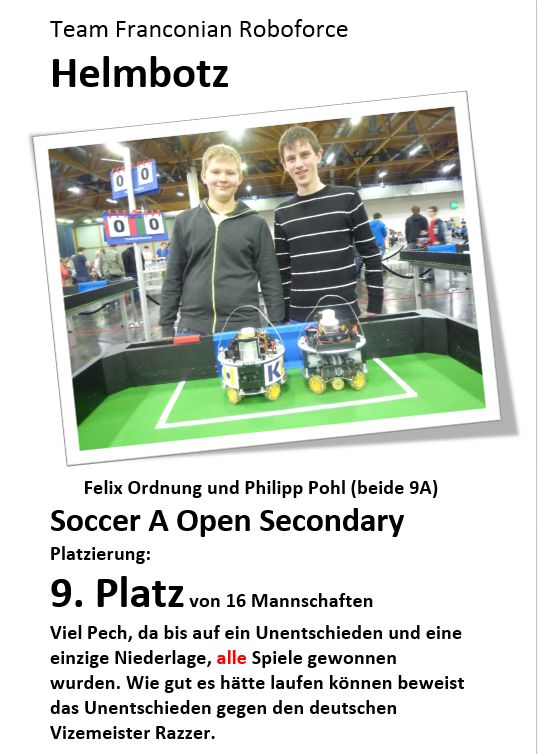 Team Franconian Roboforce

Helmbotz

Felix Ordnung und Philipp Pohl (beide 9A)

Soccer A Open Secondary

Platzierung:

9. Platz von 16 Mannschaften

Viel Pech, da bis auf ein Unentschieden und eine einzige Niederlage, alle Spiele gewonnen wurden. Wie gut es hätte laufen können beweist das Unentschieden gegen den deutschen Vizemeister Razzer.